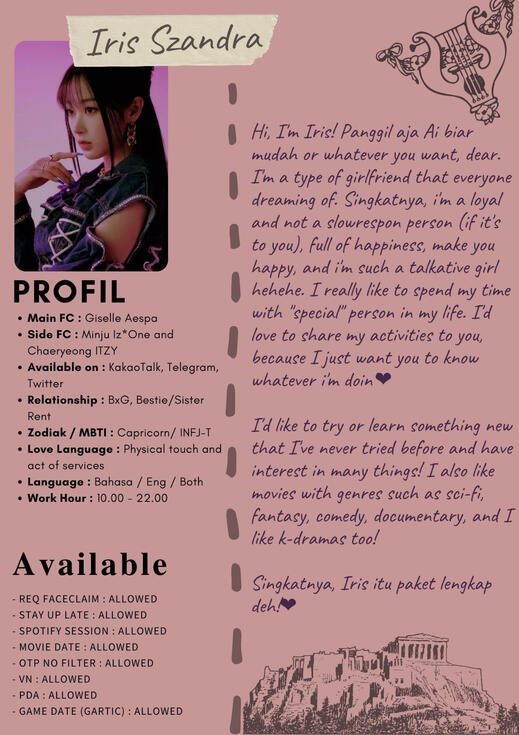 Iris Szandra

PROFIL

• Main FC : Giselle Aespa
• Side FC : Minju Iz*One and Chaeryeong ITZY
• Available on : KakaoTalk, Telegram, Twitter
• Relationship : BxG, Bestie/Sister Rent
• Zodiak / MBTI : Capricorn/ INFJ-T
• Love Language : Physical touch and act of services
• Language : Bahasa / Eng / Both
• Work Hour : 10.00 - 22.00

Available

- REQ FACECLAIM : ALLOWED
- STAY UP LATE : ALLOWED
- SPOTIFY SESSION : ALLOWED
- MOVIE DATE : ALLOWED
- OTP NO FILTER : ALLOWED
- VN : ALLOWED
- PDA : ALLOWED
- GAME DATE (GARTIC) : ALLOWED

Hi, I'm Iris! Panggil aja Ai biar mudah or whatever you want, dear. I'm a type of girlfriend that everyone dreaming of. Singkatnya, i'm a loyal and not a slowrespon person (if it's to you), full of happiness, make you happy, and i'm such a talkative girl hehehe. I really like to spend my time with "special" person in my life. I'd love to share my activities to you, because I just want you to know whatever i'm doin❤

I'd like to try or learn something new that I've never tried before and have interest in many things! I also like movies with genres such as sci-fi, fantasy, comedy, documentary, and I like k-dramas too!

Singkatnya, Iris itu paket lengkap deh!❤